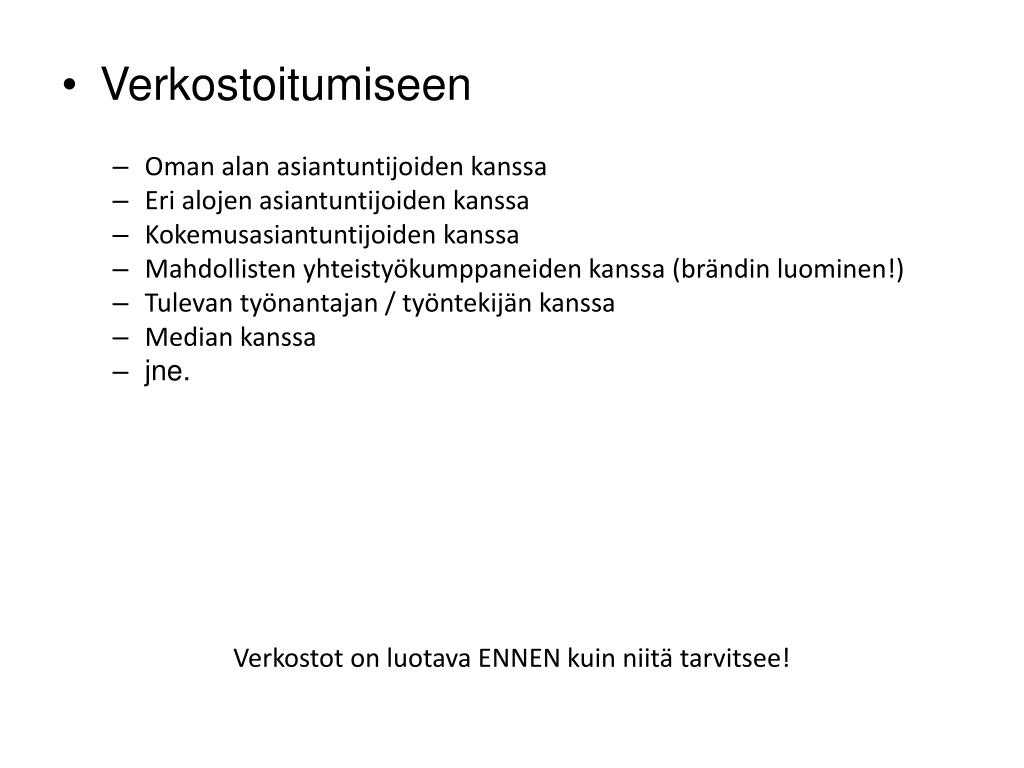 • Verkostoitumiseen

– Oman alan asiantuntijoiden kanssa
– Eri alojen asiantuntijoiden kanssa
– Kokemusasiantuntijoiden kanssa
– Mahdollisten yhteistyökumppaneiden kanssa (brändin luominen!)
– Tulevan työnantajan / työntekijän kanssa
– Median kanssa
– jne.

Verkostot on luotava ENNEN kuin niitä tarvitsee!